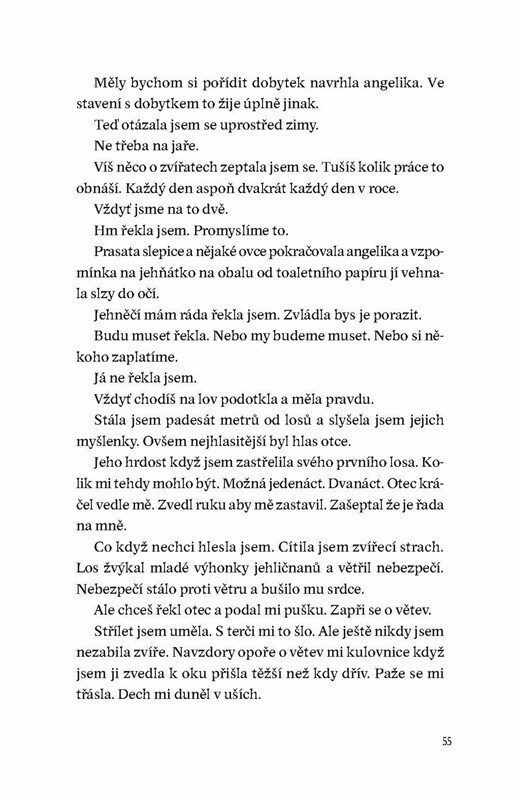 Měly bychom si pořídit dobytek navrhla angelika. Ve stavení s dobytkem to žije úplně jinak.

Teď otázala jsem se uprostřed zimy.

Ne třeba na jaře.

Víš něco o zvířatech zeptala jsem se. Tušíš kolik práce to obnáší. Každý den aspoň dvakrát každý den v roce.

Vždyť jsme na to dvě.

Hm řekla jsem. Promyslíme to.

Prasata slepice a nějaké ovce pokračovala angelika a vzpomínka na jehňátko na obalu od toaletního papíru jí vehnala slzy do očí.

Jehněčí mám ráda řekla jsem. Zvládla bys je porazit.

Budu muset řekla. Nebo my budeme muset. Nebo si někoho zaplatíme.

Já ne řekla jsem.

Vždyť chodíš na lov podotkla a měla pravdu.

Stála jsem padesát metrů od losů a slyšela jsem jejich myšlenky. Ovšem nejhlasitější byl hlas otce.

Jeho hrdost když jsem zastřelila svého prvního losa. Kolik mi tehdy mohlo být. Možná jedenáct. Dvanáct. Otec kráčel vedle mě. Zvedl ruku aby mě zastavil. Zašeptal že je řada na mně.

Co když nechci hlesla jsem. Cítila jsem zvířecí strach. Los žvýkal mladé výhonky jehličnanů a větřil nebezpečí. Nebezpečí stálo proti větru a bušilo mu srdce.

Ale chceš řekl otec a podal mi pušku. Zapři se o větev.

Střílet jsem uměla. S terči mi to šlo. Ale ještě nikdy jsem nezabila zvíře. Navzdory opoře o větev mi kulovnice když jsem ji zvedla k oku přišla těžší než kdy dřív. Paže se mi třásla. Dech mi duněl v uších.

55